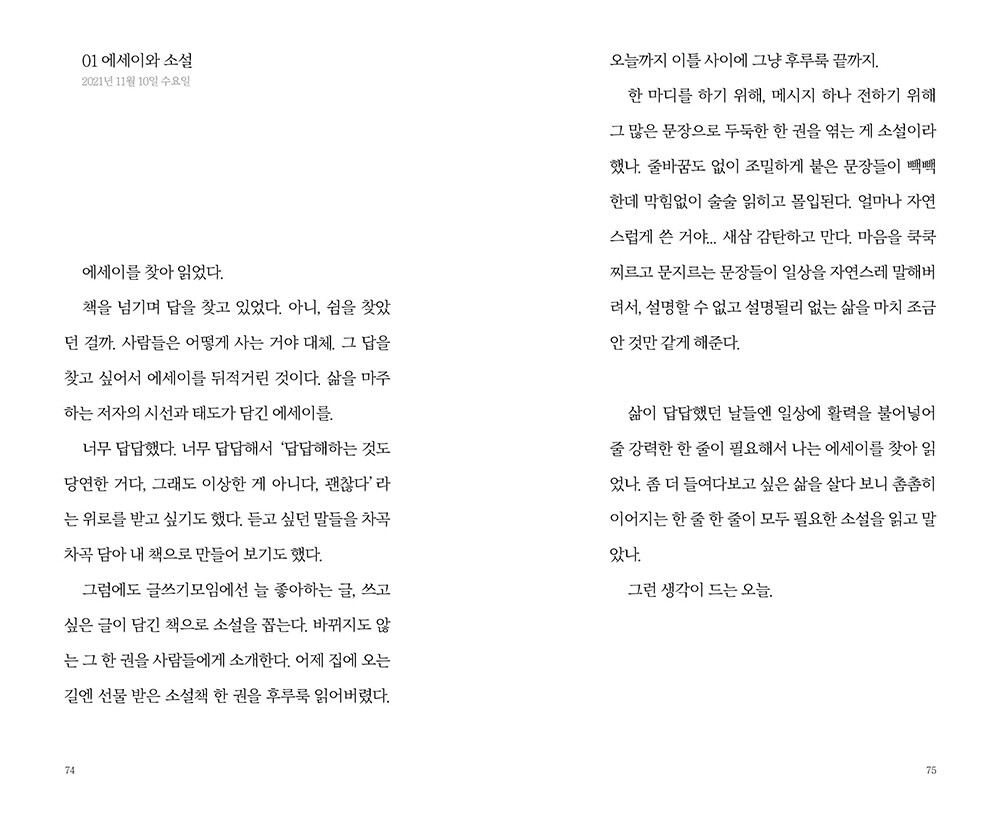 01 에세이와 소설
2021년 11월 10일 수요일

에세이를 찾아 읽었다.

책을 넘기며 답을 찾고 있었다. 아니, 쉼을 찾았던 걸까. 사람들은 어떻게 사는 거야 대체. 그 답을 찾고 싶어서 에세이를 뒤적거린 것이다. 삶을 마주하는 저자의 시선과 태도가 담긴 에세이를.

너무 답답했다. 너무 답답해서 '답답해하는 것도 당연한 거다, 그래도 이상한 게 아니다, 괜찮다' 라는 위로를 받고 싶기도 했다. 듣고 싶던 말들을 차곡차곡 담아 내 책으로 만들어 보기도 했다.

그럼에도 글쓰기모임에선 늘 좋아하는 글, 쓰고 싶은 글이 담긴 책으로 소설을 꼽는다. 바뀌지도 않는 그 한 권을 사람들에게 소개한다. 어제 집에 오는 길엔 선물 받은 소설책 한 권을 후루룩 읽어버렸다.

74

오늘까지 이틀 사이에 그냥 후루룩 끝까지.

한 마디를 하기 위해, 메시지 하나 전하기 위해 그 많은 문장으로 두둑한 한 권을 엮는 게 소설이라 했나. 줄바꿈도 없이 조밀하게 붙은 문장들이 빽빽한데 막힘없이 술술 읽히고 몰입된다. 얼마나 자연스럽게 쓴 거야... 새삼 감탄하고 만다. 마음을 쿡쿡 찌르고 문지르는 문장들이 일상을 자연스레 말해버려서, 설명할 수 없고 설명될리 없는 삶을 마치 조금 안 것만 같게 해준다.

삶이 답답했던 날들엔 일상에 활력을 불어넣어 줄 강력한 한 줄이 필요해서 나는 에세이를 찾아 읽었나. 좀 더 들여다보고 싶은 삶을 살다 보니 촘촘히 이어지는 한 줄 한 줄이 모두 필요한 소설을 읽고 말았나.

그런 생각이 드는 오늘.

75